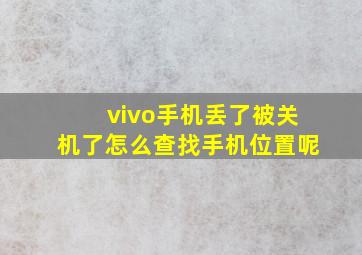 vivo手机丢了被关机了怎么查找手机位置呢